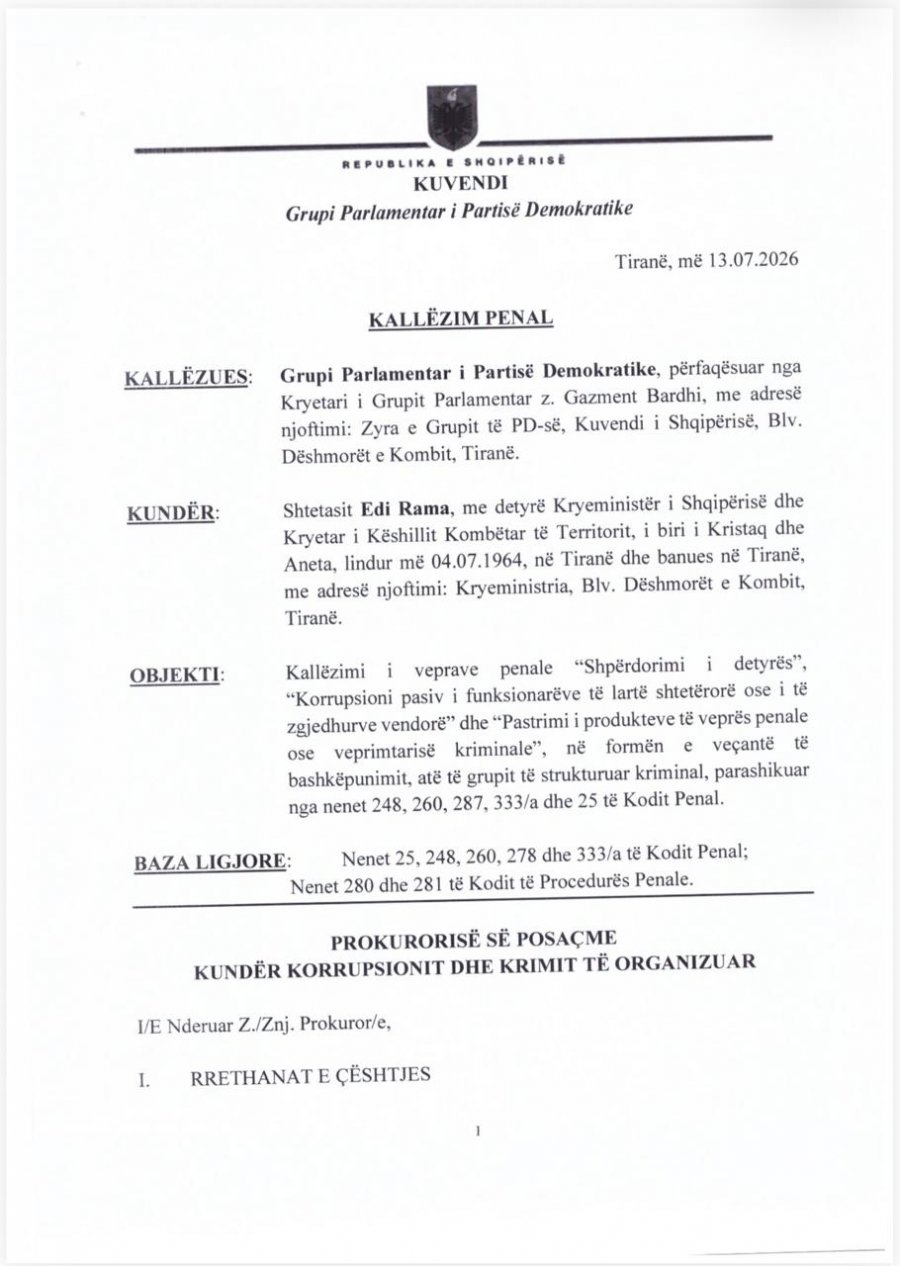 REPUBLIKA E SHQIPËRISË
KUVENDI
Grupi Parlamentar i Partisë Demokratike

Tiranë, më 13.07.2026

KALLËZIM PENAL

KALLËZUES: Grupi Parlamentar i Partisë Demokratike, përfaqësuar nga Kryetari i Grupit Parlamentar z. Gazment Bardhi, me adresë njoftimi: Zyra e Grupit të PD-së, Kuvendi i Shqipërisë, Blv. Dëshmorët e Kombit, Tiranë.

KUNDËR: Shtetasit Edi Rama, me detyrë Kryeministër i Shqipërisë dhe Kryetar i Këshillit Kombëtar të Territorit, i biri i Kristaq dhe Aneta, lindur më 04.07.1964, në Tiranë dhe banues në Tiranë, me adresë njoftimi: Kryeministria, Blv. Dëshmorët e Kombit, Tiranë.

OBJEKTI: Kallëzimi i veprave penale "Shpërdorimi i detyrës", "Korrupsioni pasiv i funksionarëve të lartë shtetërorë ose i të zgjedhurve vendorë" dhe "Pastrimi i produkteve të veprës penale ose veprimtarisë kriminale", në formën e veçantë të bashkëpunimit, atë të grupit të strukturuar kriminal, parashikuar nga nenet 248, 260, 287, 333/a dhe 25 të Kodit Penal.

BAZA LIGJORE: Nenet 25, 248, 260, 278 dhe 333/a të Kodit Penal;
Nenet 280 dhe 281 të Kodit të Procedurës Penale.

PROKURORISË SË POSAÇME
KUNDËR KORRUPSIONIT DHE KRIMIT TË ORGANIZUAR

I/E Nderuar Z./Znj. Prokuror/e,

I. RRETHANAT E ÇËSHTJES

1